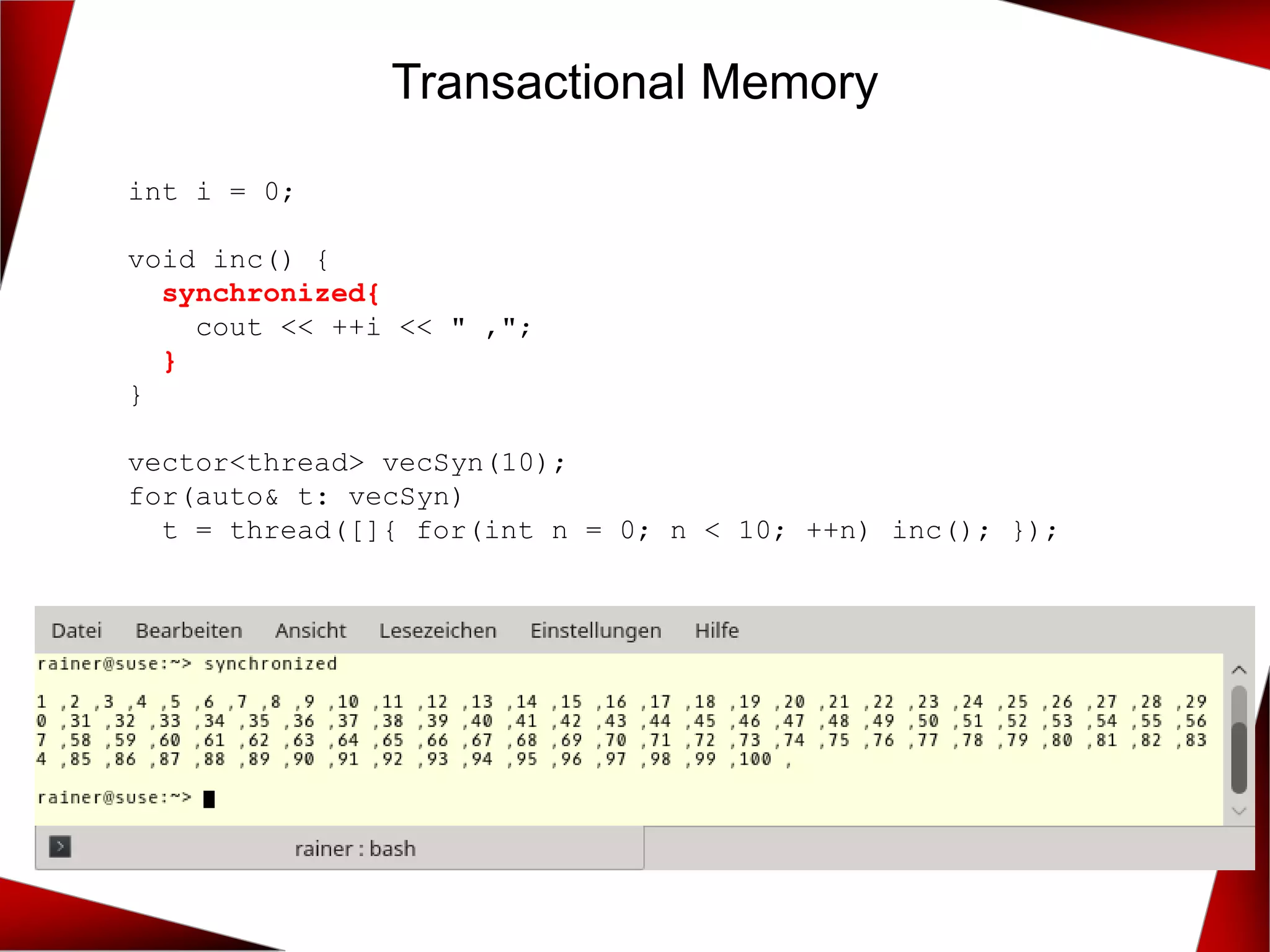 Transactional Memory

int i = 0;

void inc() {
  synchronized{
    cout << ++i << " ,";
  }
}

vector<thread> vecSyn(10);
for(auto& t: vecSyn)
  t = thread([]{ for(int n = 0; n < 10; ++n) inc(); });

Datei Bearbeiten Ansicht Lesezeichen Einstellungen Hilfe

rainer@suse:~> synchronized

1 ,2 ,3 ,4 ,5 ,6 ,7 ,8 ,9 ,10 ,11 ,12 ,13 ,14 ,15 ,16 ,17 ,18 ,19 ,20 ,21 ,22 ,23 ,24 ,25 ,26 ,27 ,28 ,29
0 ,31 ,32 ,33 ,34 ,35 ,36 ,37 ,38 ,39 ,40 ,41 ,42 ,43 ,44 ,45 ,46 ,47 ,48 ,49 ,50 ,51 ,52 ,53 ,54 ,55 ,56
7 ,58 ,59 ,60 ,61 ,62 ,63 ,64 ,65 ,66 ,67 ,68 ,69 ,70 ,71 ,72 ,73 ,74 ,75 ,76 ,77 ,78 ,79 ,80 ,81 ,82 ,83
4 ,85 ,86 ,87 ,88 ,89 ,90 ,91 ,92 ,93 ,94 ,95 ,96 ,97 ,98 ,99 ,100 ,

rainer@suse:~>

rainer : bash